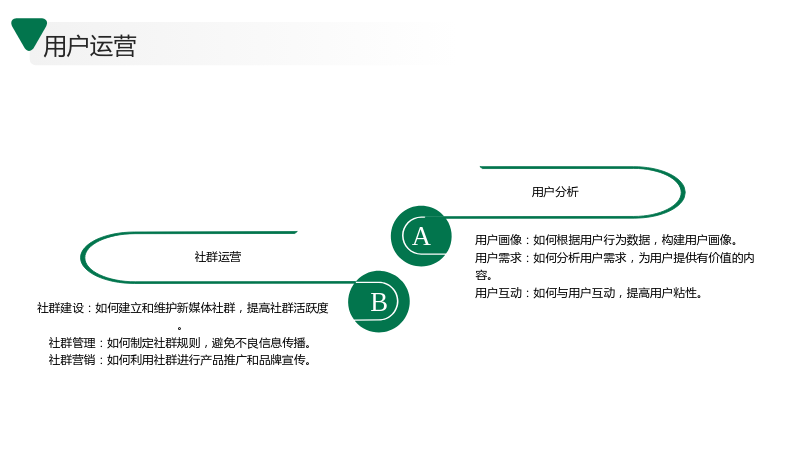 用户运营

用户分析

A

用户画像：如何根据用户行为数据，构建用户画像。
用户需求：如何分析用户需求，为用户提供有价值的内容。
用户互动：如何与用户互动，提高用户粘性。

社群运营

B

社群建设：如何建立和维护新媒体社群，提高社群活跃度。
社群管理：如何制定社群规则，避免不良信息传播。
社群营销：如何利用社群进行产品推广和品牌宣传。